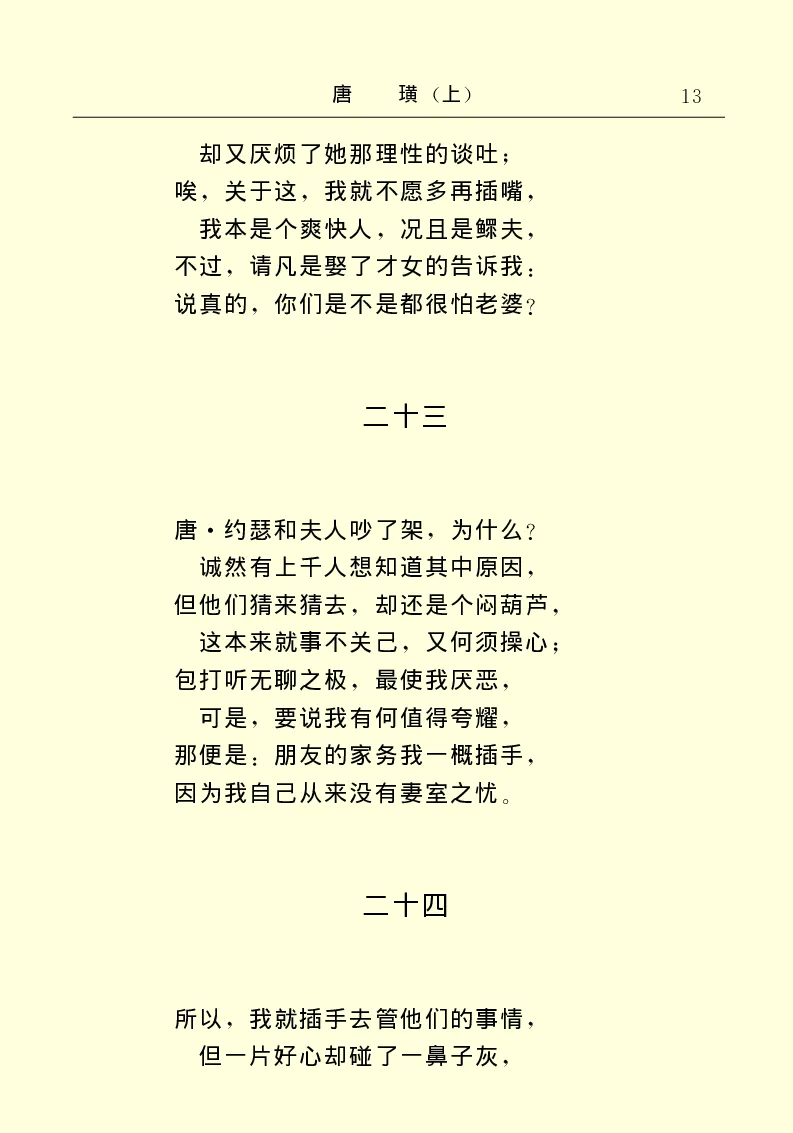 唐　璜（上）　13

却又厌烦了她那理性的谈吐；
唉，关于这，我就不愿多再插嘴，
我本是个爽快人，况且是鳏夫，
不过，请凡是娶了才女的告诉我：
说真的，你们是不是都很怕老婆？

二十三

唐·约瑟和夫人吵了架，为什么？
诚然有上千人想知道其中原因，
但他们猜来猜去，却还是个闷葫芦，
这本来就事不关己，又何须操心；
包打听无聊之极，最使我厌恶，
可是，要说我有何值得夸耀，
那便是：朋友的家务我一概插手，
因为我自己从来没有妻室之忧。

二十四

所以，我就插手去管他们的事情，
但一片好心却碰了一鼻子灰，